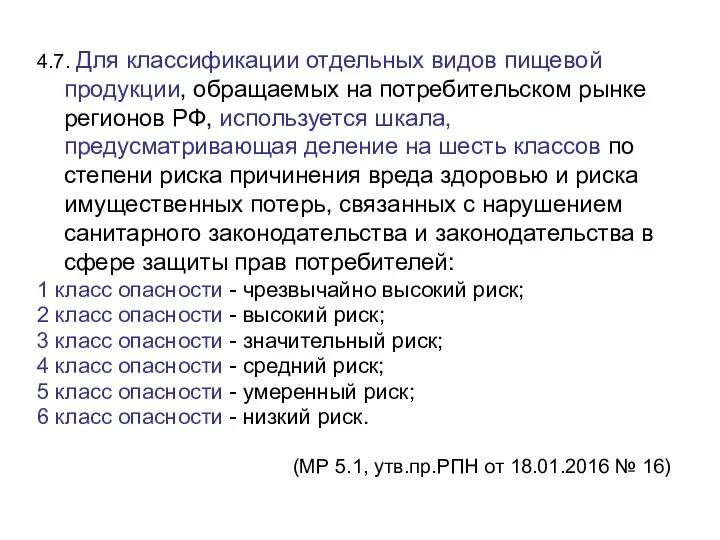 4.7. Для классификации отдельных видов пищевой продукции, обращаемых на потребительском рынке регионов РФ, используется шкала, предусматривающая деление на шесть классов по степени риска причинения вреда здоровью и риска имущественных потерь, связанных с нарушением санитарного законодательства и законодательства в сфере защиты прав потребителей:
1 класс опасности - чрезвычайно высокий риск;
2 класс опасности - высокий риск;
3 класс опасности - значительный риск;
4 класс опасности - средний риск;
5 класс опасности - умеренный риск;
6 класс опасности - низкий риск.

(МР 5.1, утв.пр.РПН от 18.01.2016 № 16)